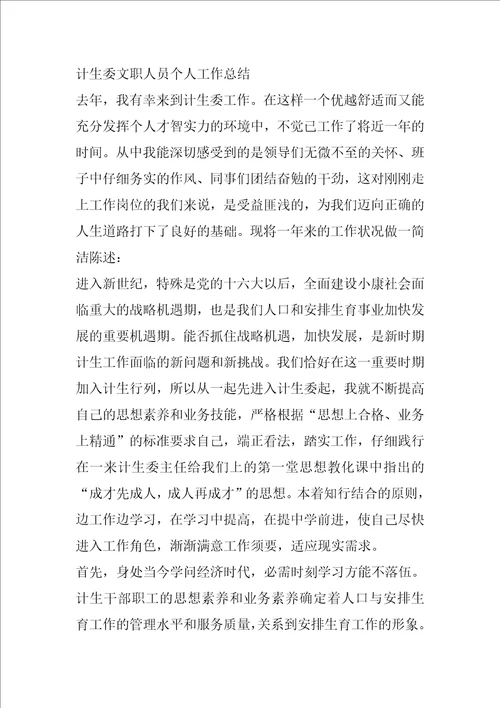 计生委文职人员个人工作总结

去年，我有幸来到计生委工作。在这样一个优越舒适而又能充分发挥个人才智实力的环境中，不觉已工作了将近一年的时间。从中我能深切感受到的是领导们无微不至的关怀、班子中仔细务实的作风、同事们团结奋勉的干劲，这对刚刚走上工作岗位的我们来说，是受益匪浅的，为我们迈向正确的人生道路打下了良好的基础。现将一年来的工作状况做一简洁陈述：

进入新世纪，特殊是党的十六大以后，全面建设小康社会面临重大的战略机遇期，也是我们人口和安排生育事业加快发展的重要机遇期。能否抓住战略机遇，加快发展，是新时期计生工作面临的新问题和新挑战。我们恰好在这一重要时期加入计生行列，所以从一起先进入计生委起，我就不断提高自己的思想素养和业务技能，严格根据“思想上合格、业务上精通”的标准要求自己，端正看法，踏实工作，仔细践行在一来计生委主任给我们上的第一堂思想教化课中指出的“成才先成人，成人再成才”的思想。本着知行结合的原则，边工作边学习，在学习中提高，在提中学前进，使自己尽快进入工作角色，渐渐满意工作须要，适应现实需求。

首先，身处当今学问经济时代，必需时刻学习方能不落伍。计生干部职工的思想素养和业务素养确定着人口与安排生育工作的管理水平和服务质量，关系到安排生育工作的形象。